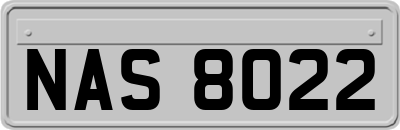 NAS 8022